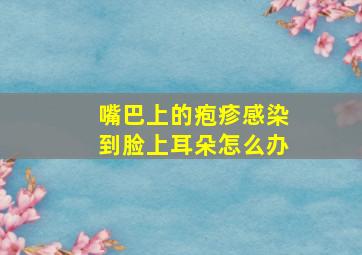 嘴巴上的疱疹感染到脸上耳朵怎么办